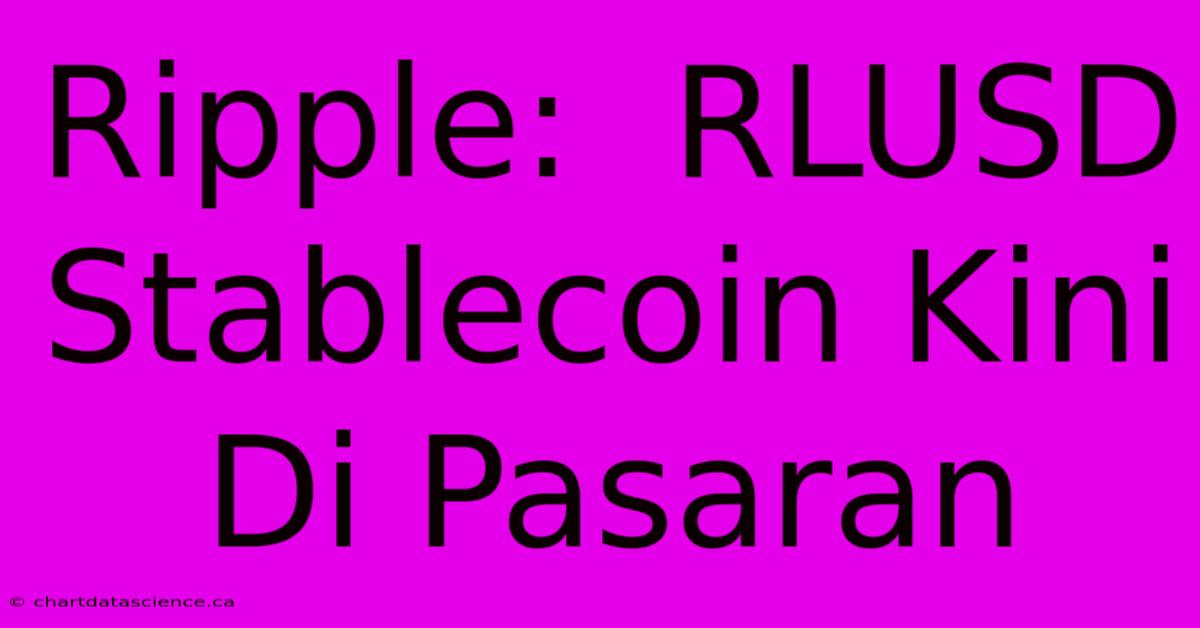 Ripple: RLUSD Stablecoin Kini Di Pasaran

© chartdatascience.ca